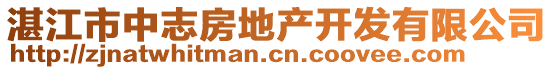 湛江市中志房地产开发有限公司
http://zjnatwhitman.cn.coovee.com